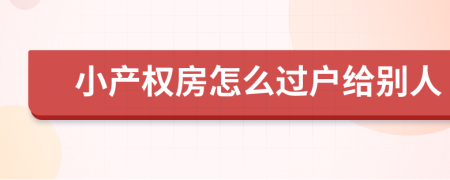 小产权房怎么过户给别人